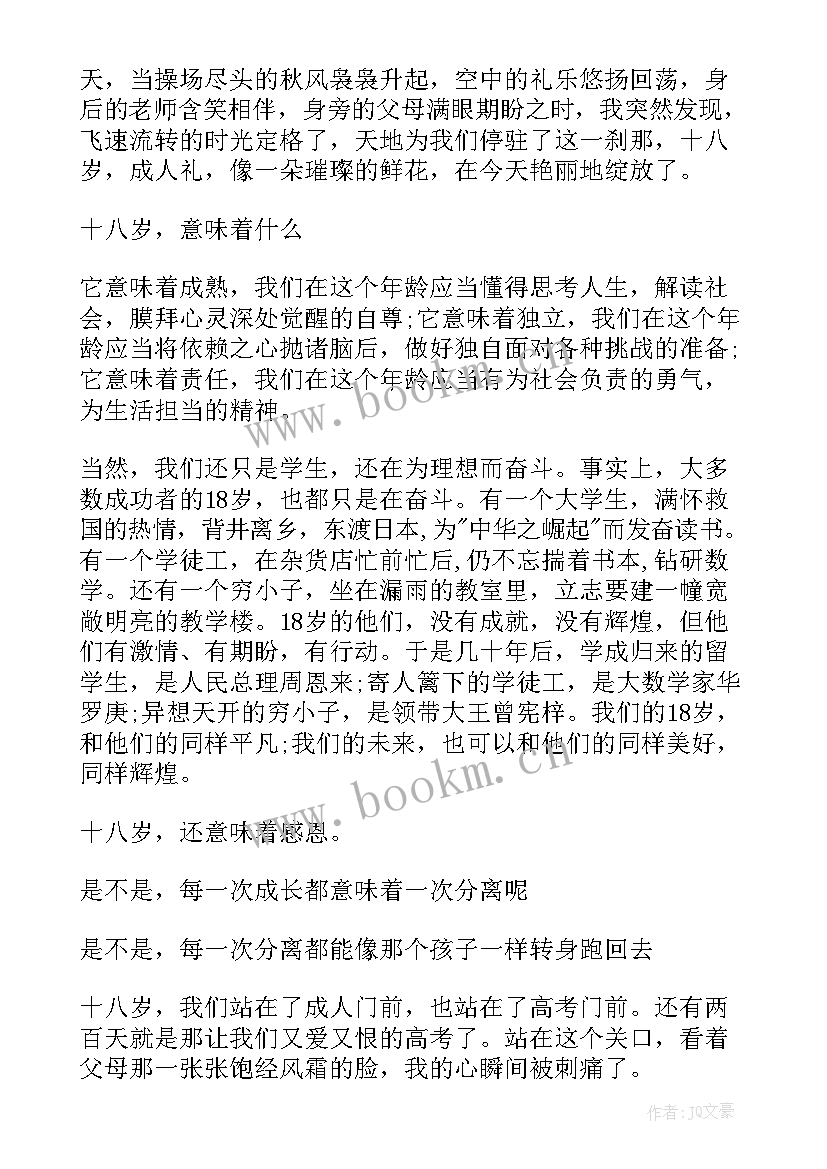 天，当操场尽头的秋风袅袅升起，空中的礼乐悠扬回荡，身后的老师含笑相伴，身旁的父母满眼期盼之时，我突然发现，飞速流转的时光定格了，天地为我们停驻了这一刹那，十八岁，成人礼，像一朵璀璨的鲜花，在今天艳丽地绽放了。

十八岁，意味着什么

它意味着成熟，我们在这个年龄应当懂得思考人生，解读社会，膜拜心灵深处觉醒的自尊;它意味着独立，我们在这个年龄应当将依赖之心抛诸脑后，做好独自面对各种挑战的准备;它意味着责任，我们在这个年龄应当有为社会负责的勇气，为生活担当的精神。

当然，我们还只是学生，还在为理想而奋斗。事实上，大多数成功者的18岁，也都只是在奋斗。有一个大学生，满怀救国的热情，背井离乡，东渡日本，为"中华之崛起"而发奋读书。有一个学徒工，在杂货店忙前忙后，仍不忘揣着书本，钻研数学。还有一个穷小子，坐在漏雨的教室里，立志要建一幢宽敞明亮的教学楼。18岁的他们，没有成就，没有辉煌，但他们有激情、有期盼，有行动。于是几十年后，学成归来的留学生，是人民总理周恩来;寄人篱下的学徒工，是大数学家华罗庚;异想天开的穷小子，是领带大王曾宪梓。我们的18岁，和他们的同样平凡;我们的未来，也可以和他们的同样美好，同样辉煌。

十八岁，还意味着感恩。

是不是，每一次成长都意味着一次分离呢

是不是，每一次分离都能像那个孩子一样转身跑回去

十八岁，我们站在了成人门前，也站在了高考门前。还有两百天就是那让我们又爱又恨的高考了。站在这个关口，看着父母那一张张饱经风霜的脸，我的心瞬间被刺痛了。

www.bookm.cn

www.bookm.cn

作者：JQ文豪